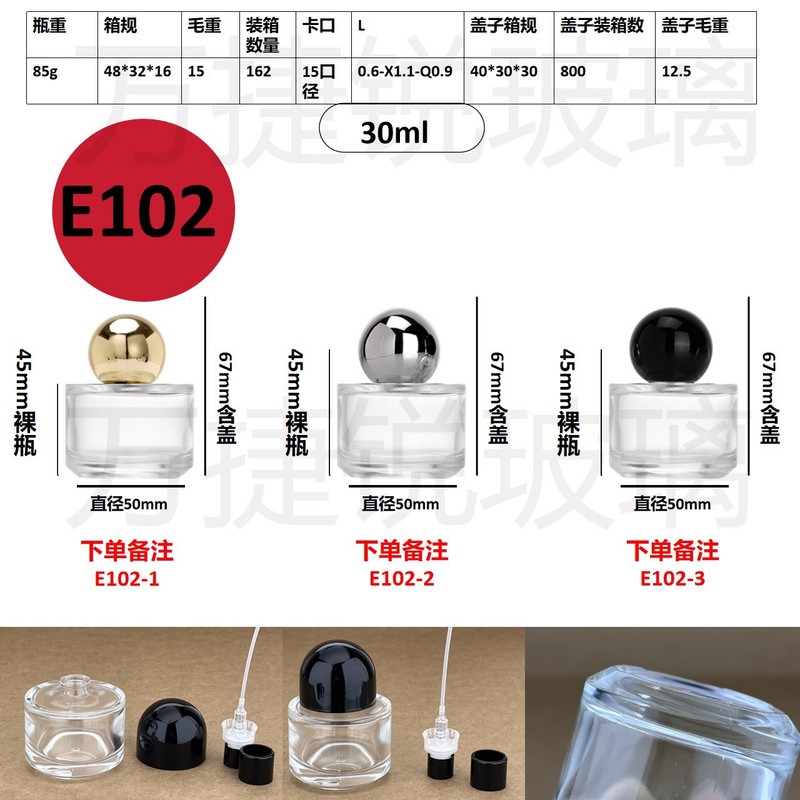 | 瓶重 | 箱规 | 毛重 | 装箱数量 | 卡口 | L | 盖子箱规 | 盖子装箱数 | 盖子毛重 |
|---|---|---|---|---|---|---|---|---|
| 85g | 48*32*16 | 15 | 162 | 15口径 | 0.6-X1.1-Q0.9 | 40*30*30 | 800 | 12.5 |

30ml

E102

45mm裸瓶

67mm含盖

直径50mm

下单备注
E102-1

45mm裸瓶

67mm含盖

直径50mm

下单备注
E102-2

45mm裸瓶

67mm含盖

直径50mm

下单备注
E102-3

万捷锐玻璃